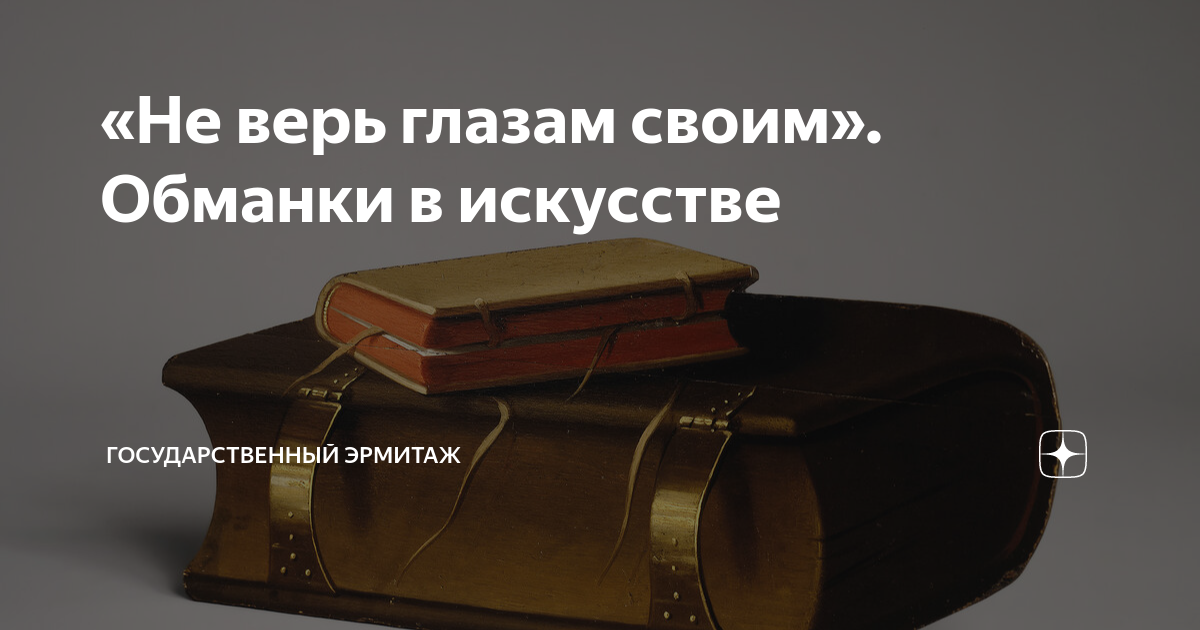 «Не верь глазам своим». Обманки в искусстве

ГОСУДАРСТВЕННЫЙ ЭРМИТАЖ